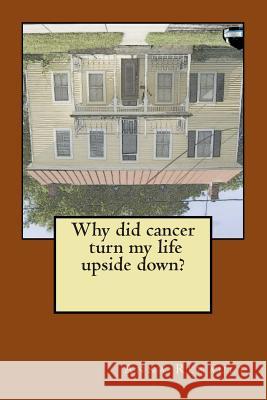 Why did cancer turn my life upside down?

Kraina Książek